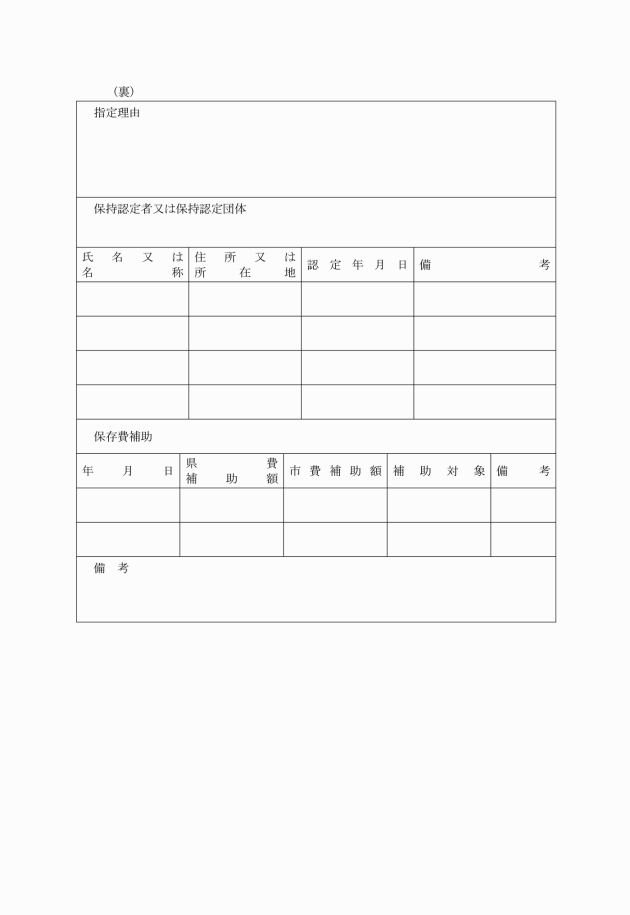 （裏）

指定理由

保持認定者又は保持認定団体

| 氏名又は名称 | 住所又は所在地 | 認定年月日 | 備考 |
|---|---|---|---|
| | | | |
| | | | |
| | | | |
| | | | |

保存費補助

| 年月日 | 県費補助額 | 市費補助額 | 補助対象 | 備考 |
|---|---|---|---|---|
| | | | | |
| | | | | |

備考